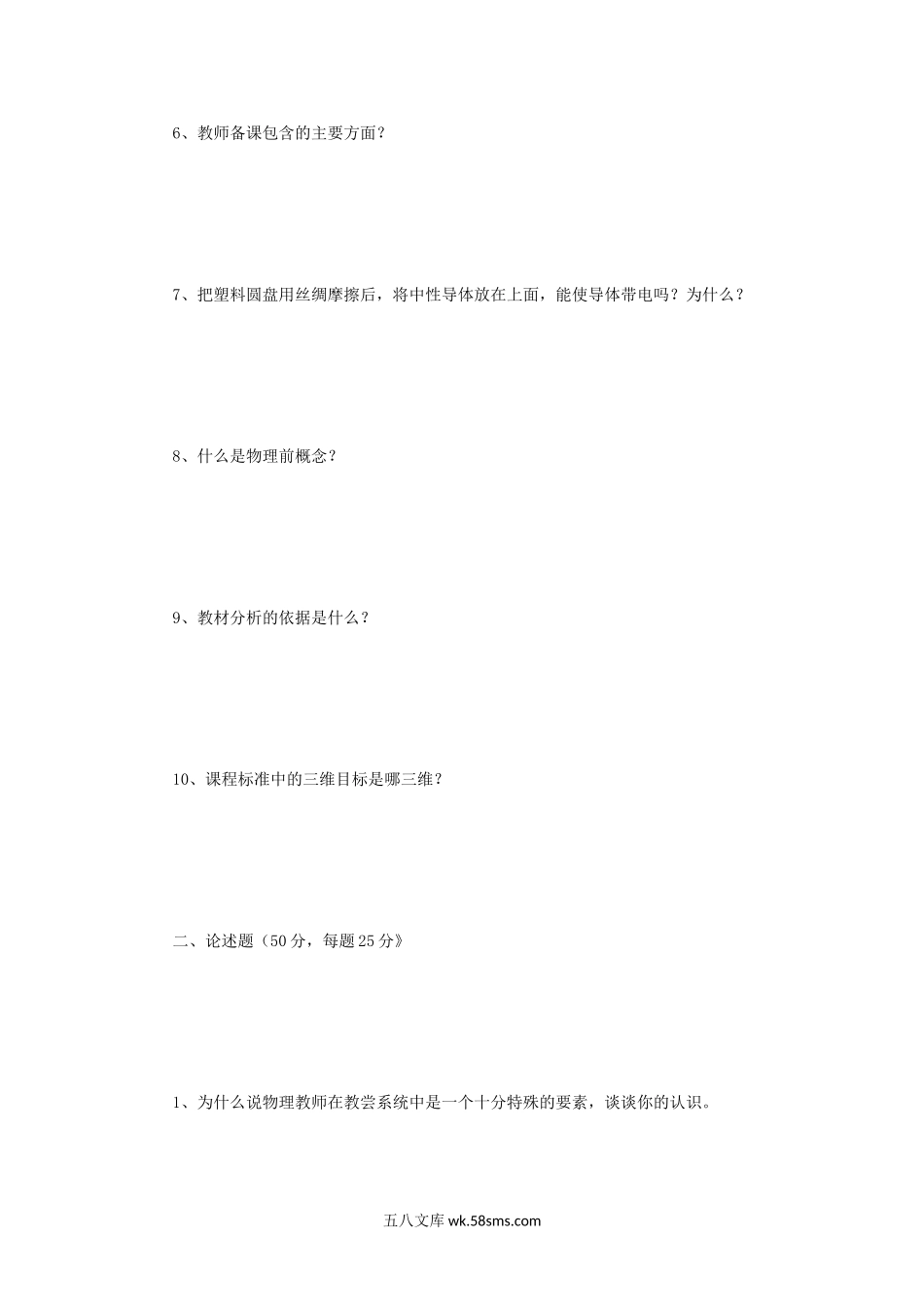 6、教师备课包含的主要方面？

7、把塑料圆盘用丝绸摩擦后，将中性导体放在上面，能使导体带电吗？为什么？

8、什么是物理前概念？

9、教材分析的依据是什么？

10、课程标准中的三维目标是哪三维？

二、论述题（50分，每题25分》

1、为什么说物理教师在教尝系统中是一个十分特殊的要素，谈谈你的认识。

五八文库 wk.58sms.com